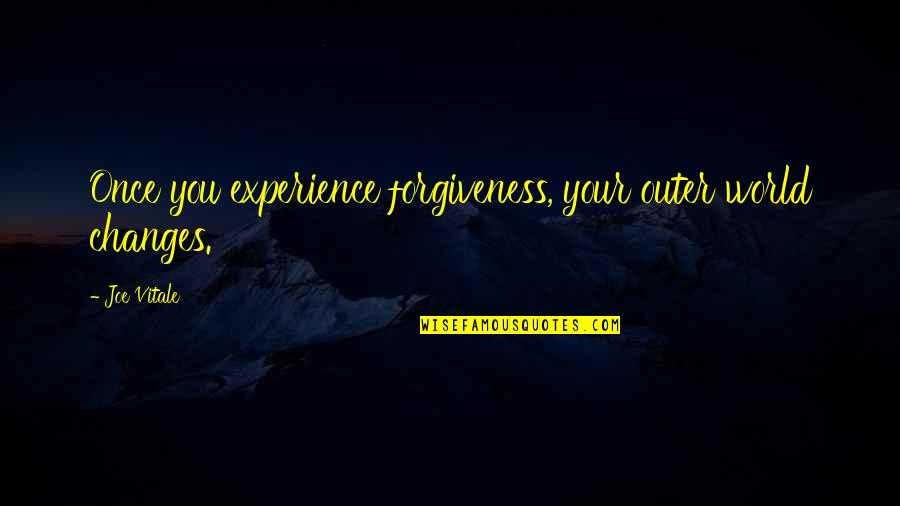 Once you experience forgiveness, your outer world changes.

- Joe Vitale

WISEFAMOUSQUOTES.COM